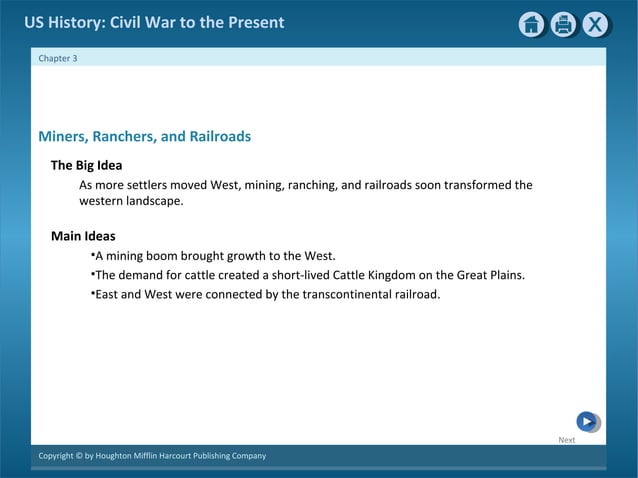 US History: Civil War to the Present

X

Chapter 3

Miners, Ranchers, and Railroads

The Big Idea

As more settlers moved West, mining, ranching, and railroads soon transformed the western landscape.

Main Ideas

•A mining boom brought growth to the West.

•The demand for cattle created a short-lived Cattle Kingdom on the Great Plains.

•East and West were connected by the transcontinental railroad.

Next

Copyright © by Houghton Mifflin Harcourt Publishing Company